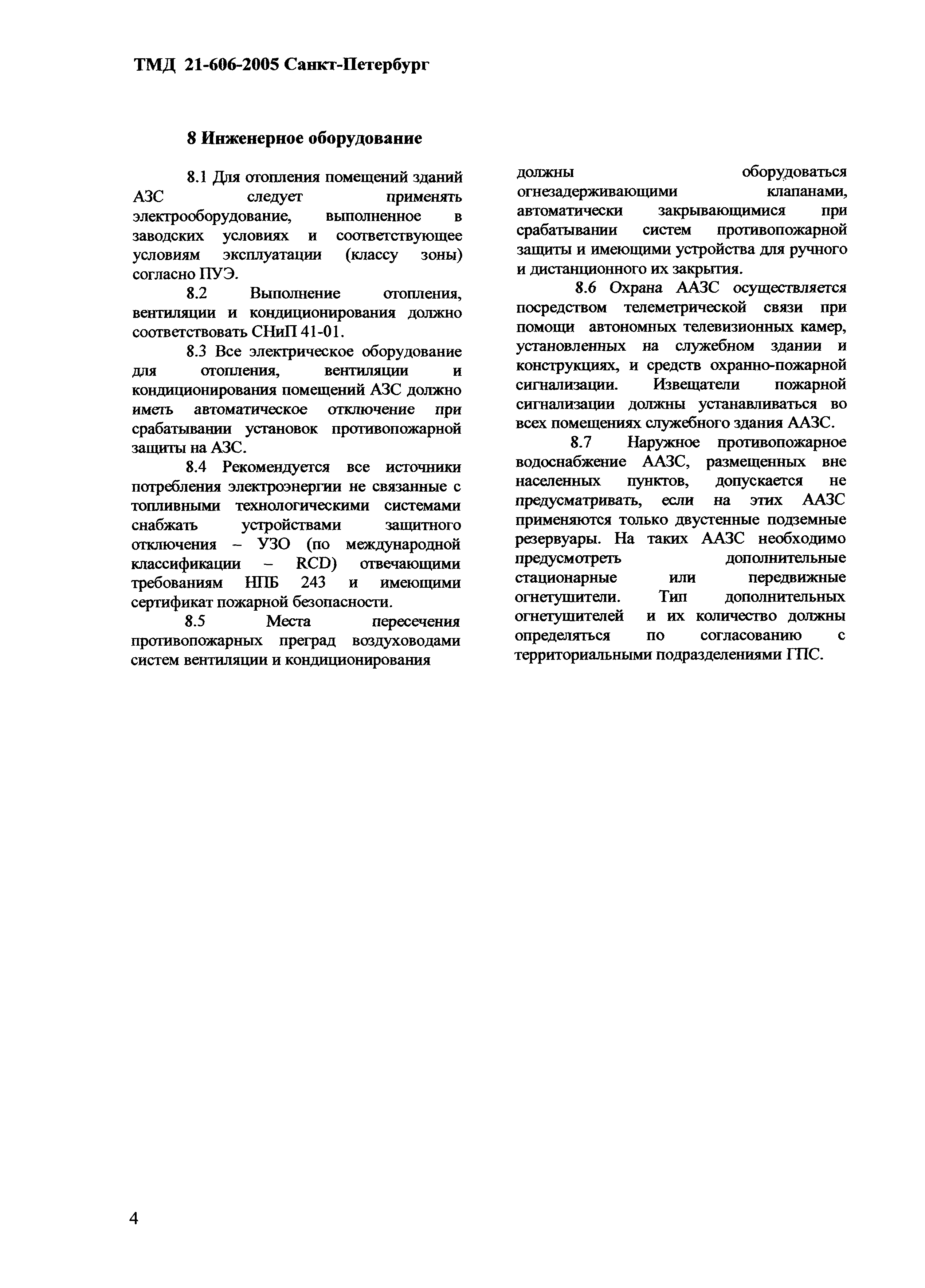 ТМД 21-606-2005 Санкт-Петербург

8 Инженерное оборудование

8.1 Для отопления помещений зданий АЗС следует применять электрооборудование, выполненное в заводских условиях и соответствующее условиям эксплуатации (классу зоны) согласно ПУЭ.

8.2 Выполнение отопления, вентиляции и кондиционирования должно соответствовать СНиП 41-01.

8.3 Все электрическое оборудование для отопления, вентиляции и кондиционирования помещений АЗС должно иметь автоматическое отключение при срабатывании установок противопожарной защиты на АЗС.

8.4 Рекомендуется все источники потребления электроэнергии не связанные с топливными технологическими системами снабжать устройствами защитного отключения – УЗО (по международной классификации – RCD) отвечающими требованиям НПБ 243 и имеющими сертификат пожарной безопасности.

8.5 Места пересечения противопожарных преград воздуховодами систем вентиляции и кондиционирования должны оборудоваться огнезадерживающими клапанами, автоматически закрывающимися при срабатывании систем противопожарной защиты и имеющими устройства для ручного и дистанционного их закрытия.

8.6 Охрана ААЗС осуществляется посредством телеметрической связи при помощи автономных телевизионных камер, установленных на служебном здании и конструкциях, и средств охранно-пожарной сигнализации. Извещатели пожарной сигнализации должны устанавливаться во всех помещениях служебного здания ААЗС.

8.7 Наружное противопожарное водоснабжение ААЗС, размещенных вне населенных пунктов, допускается не предусматривать, если на этих ААЗС применяются только двустенные подземные резервуары. На таких ААЗС необходимо предусмотреть дополнительные стационарные или передвижные огнетушители. Тип дополнительных огнетушителей и их количество должны определяться по согласованию с территориальными подразделениями ГПС.

4